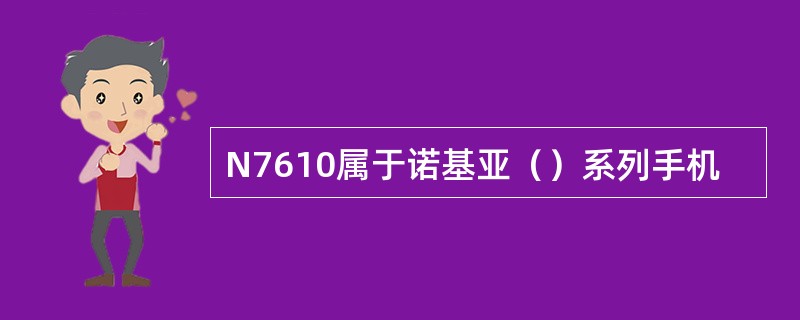 N7610属于诺基亚（）系列手机